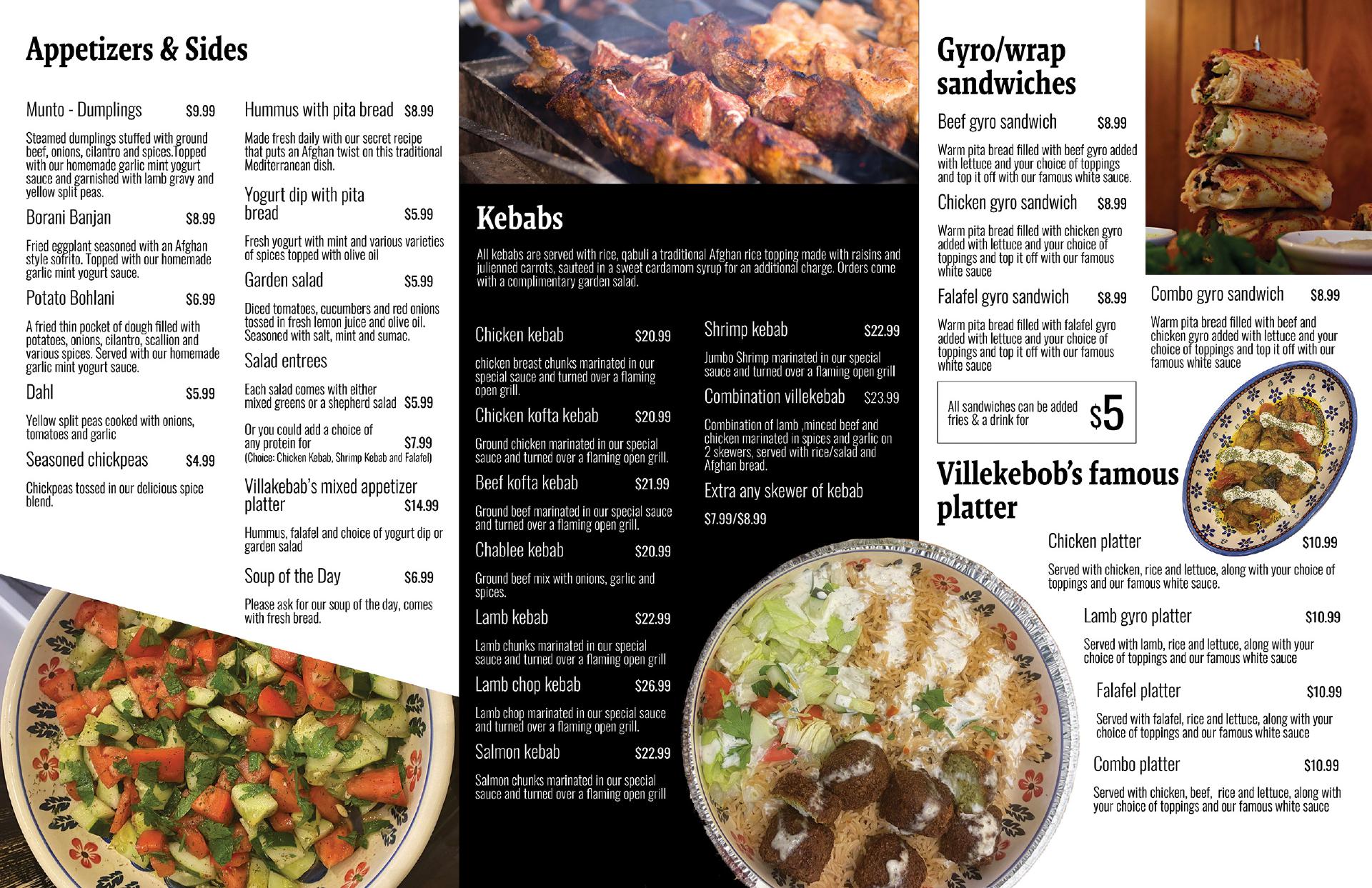 Appetizers & Sides

Munto - Dumplings $9.99

Steamed dumplings stuffed with ground beef, onions, cilantro and spices.Topped with our homemade garlic mint yogurt sauce and garnished with lamb gravy and yellow split peas.

Borani Banjan $8.99

Fried eggplant seasoned with an Afghan style sofrito. Topped with our homemade garlic mint yogurt sauce.

Potato Bohlani $6.99

A fried thin pocket of dough filled with potatoes, onions, cilantro, scallion and various spices. Served with our homemade garlic mint yogurt sauce.

Dahl $5.99

Yellow split peas cooked with onions, tomatoes and garlic

Seasoned chickpeas $4.99

Chickpeas tossed in our delicious spice blend.

Hummus with pita bread $8.99

Made fresh daily with our secret recipe that puts an Afghan twist on this traditional Mediterranean dish.

Yogurt dip with pita bread $5.99

Fresh yogurt with mint and various varieties of spices topped with olive oil

Garden salad $5.99

Diced tomatoes, cucumbers and red onions tossed in fresh lemon juice and olive oil. Seasoned with salt, mint and sumac.

Salad entrees

Each salad comes with either mixed greens or a shepherd salad $5.99

Or you could add a choice of any protein for $7.99
(Choice: Chicken Kebab, Shrimp Kebab and Falafel)

Villakebab's mixed appetizer platter $14.99

Hummus, falafel and choice of yogurt dip or garden salad

Soup of the Day $6.99

Please ask for our soup of the day, comes with fresh bread.

Kebabs

All kebabs are served with rice, qabuli a traditional Afghan rice topping made with raisins and julienned carrots, sauteed in a sweet cardamom syrup for an additional charge. Orders come with a complimentary garden salad.

Chicken kebab $20.99

chicken breast chunks marinated in our special sauce and turned over a flaming open grill.

Chicken kofta kebab $20.99

Ground chicken marinated in our special sauce and turned over a flaming open grill.

Beef kofta kebab $21.99

Ground beef marinated in our special sauce and turned over a flaming open grill.

Chablee kebab $20.99

Ground beef mix with onions, garlic and spices.

Lamb kebab $22.99

Lamb chunks marinated in our special sauce and turned over a flaming open grill

Lamb chop kebab $26.99

Lamb chop marinated in our special sauce and turned over a flaming open grill.

Salmon kebab $22.99

Salmon chunks marinated in our special sauce and turned over a flaming open grill

Shrimp kebab $22.99

Jumbo Shrimp marinated in our special sauce and turned over a flaming open grill

Combination villekebab $23.99

Combination of lamb ,minced beef and chicken marinated in spices and garlic on 2 skewers, served with rice/salad and Afghan bread.

Extra any skewer of kebab
$7.99/$8.99

Gyro/wrap sandwiches

Beef gyro sandwich $8.99

Warm pita bread filled with beef gyro added with lettuce and your choice of toppings and top it off with our famous white sauce.

Chicken gyro sandwich $8.99

Warm pita bread filled with chicken gyro added with lettuce and your choice of toppings and top it off with our famous white sauce

Falafel gyro sandwich $8.99

Warm pita bread filled with falafel gyro added with lettuce and your choice of toppings and top it off with our famous white sauce

Combo gyro sandwich $8.99

Warm pita bread filled with beef and chicken gyro added with lettuce and your choice of toppings and top it off with our famous white sauce

All sandwiches can be added fries & a drink for $5

Villekebob's famous platter

Chicken platter $10.99

Served with chicken, rice and lettuce, along with your choice of toppings and our famous white sauce.

Lamb gyro platter $10.99

Served with lamb, rice and lettuce, along with your choice of toppings and our famous white sauce

Falafel platter $10.99

Served with falafel, rice and lettuce, along with your choice of toppings and our famous white sauce

Combo platter $10.99

Served with chicken, beef, rice and lettuce, along with your choice of toppings and our famous white sauce